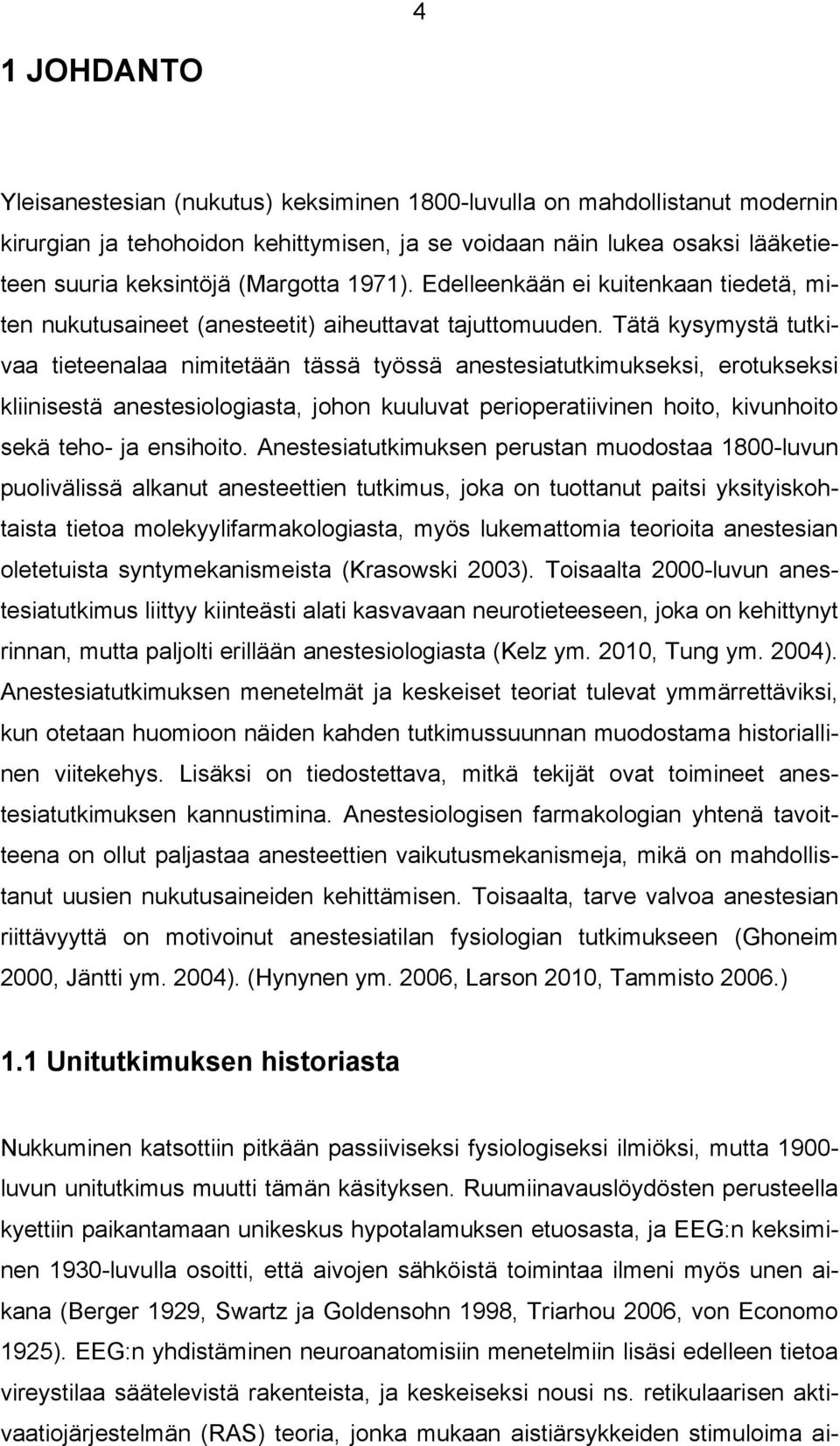 4

1 JOHDANTO

Yleisanestesian (nukutus) keksiminen 1800-luvulla on mahdollistanut modernin kirurgian ja tehohoidon kehittymisen, ja se voidaan näin lukea osaksi lääketieteen suuria keksintöjä (Margotta 1971). Edelleenkään ei kuitenkaan tiedetä, miten nukutusaineet (anesteetit) aiheuttavat tajuttomuuden. Tätä kysymystä tutkivaa tieteenalaa nimitetään tässä työssä anestesiatutkimukseksi, erotukseksi kliinisestä anestesiologiasta, johon kuuluvat perioperatiivinen hoito, kivunhoito sekä teho- ja ensihoito. Anestesiatutkimuksen perustan muodostaa 1800-luvun puolivälissä alkanut anesteettien tutkimus, joka on tuottanut paitsi yksityiskohtaista tietoa molekyylifarmakologiasta, myös lukemattomia teorioita anestesian oletetuista syntymekanismeista (Krasowski 2003). Toisaalta 2000-luvun anestesiatutkimus liittyy kiinteästi alati kasvavaan neurotieteeseen, joka on kehittynyt rinnan, mutta paljolti erillään anestesiologiasta (Kelz ym. 2010, Tung ym. 2004). Anestesiatutkimuksen menetelmät ja keskeiset teoriat tulevat ymmärrettäviksi, kun otetaan huomioon näiden kahden tutkimussuunnan muodostama historiallinen viitekehys. Lisäksi on tiedostettava, mitkä tekijät ovat toimineet anestesiatutkimuksen kannustimina. Anestesiologisen farmakologian yhtenä tavoitteena on ollut paljastaa anesteettien vaikutusmekanismeja, mikä on mahdollistanut uusien nukutusaineiden kehittämisen. Toisaalta, tarve valvoa anestesian riittävyyttä on motivoinut anestesiatilan fysiologian tutkimukseen (Ghoneim 2000, Jäntti ym. 2004). (Hynynen ym. 2006, Larson 2010, Tammisto 2006.)

1.1 Unitutkimuksen historiasta

Nukkuminen katsottiin pitkään passiiviseksi fysiologiseksi ilmiöksi, mutta 1900-luvun unitutkimus muutti tämän käsityksen. Ruumiinavauslöydösten perusteella kyettiin paikantamaan unikeskus hypotalamuksen etuosasta, ja EEG:n keksiminen 1930-luvulla osoitti, että aivojen sähköistä toimintaa ilmeni myös unen aikana (Berger 1929, Swartz ja Goldensohn 1998, Triarhou 2006, von Economo 1925). EEG:n yhdistäminen neuroanatomisiin menetelmiin lisäsi edelleen tietoa vireystilaa säätelevistä rakenteista, ja keskeiseksi nousi ns. retikulaarisen aktivaatiojärjestelmän (RAS) teoria, jonka mukaan aistiärsykkeiden stimuloima ai-